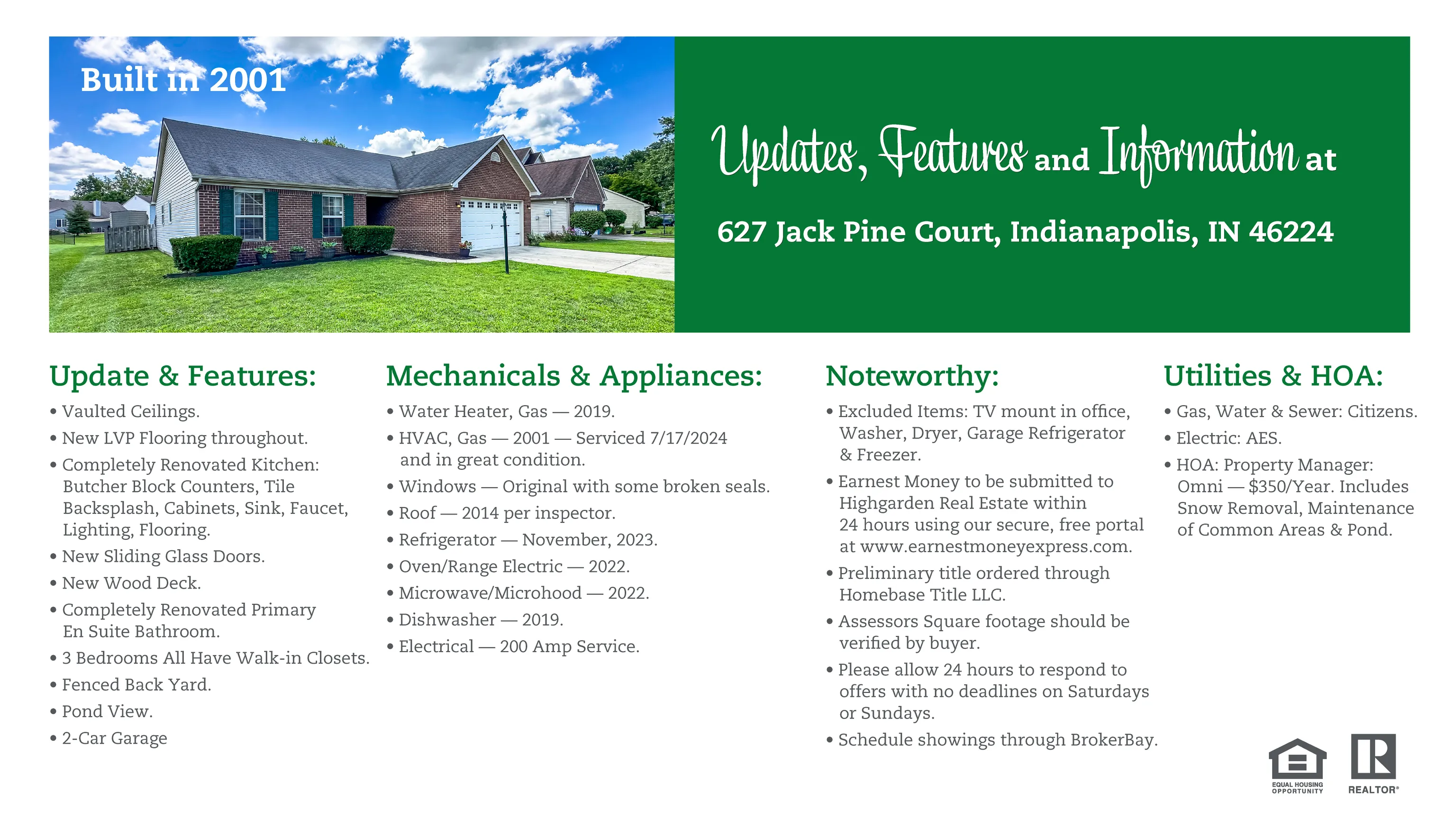 Built in 2001

Updates, Features and Information at

627 Jack Pine Court, Indianapolis, IN 46224

Update & Features:

• Vaulted Ceilings.
• New LVP Flooring throughout.
• Completely Renovated Kitchen: Butcher Block Counters, Tile Backsplash, Cabinets, Sink, Faucet, Lighting, Flooring.
• New Sliding Glass Doors.
• New Wood Deck.
• Completely Renovated Primary En Suite Bathroom.
• 3 Bedrooms All Have Walk-in Closets.
• Fenced Back Yard.
• Pond View.
• 2-Car Garage

Mechanicals & Appliances:

• Water Heater, Gas — 2019.
• HVAC, Gas — 2001 — Serviced 7/17/2024 and in great condition.
• Windows — Original with some broken seals.
• Roof — 2014 per inspector.
• Refrigerator — November, 2023.
• Oven/Range Electric — 2022.
• Microwave/Microhood — 2022.
• Dishwasher — 2019.
• Electrical — 200 Amp Service.

Noteworthy:

• Excluded Items: TV mount in office, Washer, Dryer, Garage Refrigerator & Freezer.
• Earnest Money to be submitted to Highgarden Real Estate within 24 hours using our secure, free portal at www.earnestmoneyexpress.com.
• Preliminary title ordered through Homebase Title LLC.
• Assessors Square footage should be verified by buyer.
• Please allow 24 hours to respond to offers with no deadlines on Saturdays or Sundays.
• Schedule showings through BrokerBay.

Utilities & HOA:

• Gas, Water & Sewer: Citizens.
• Electric: AES.
• HOA: Property Manager: Omni — $350/Year. Includes Snow Removal, Maintenance of Common Areas & Pond.

EQUAL HOUSING OPPORTUNITY

REALTOR®